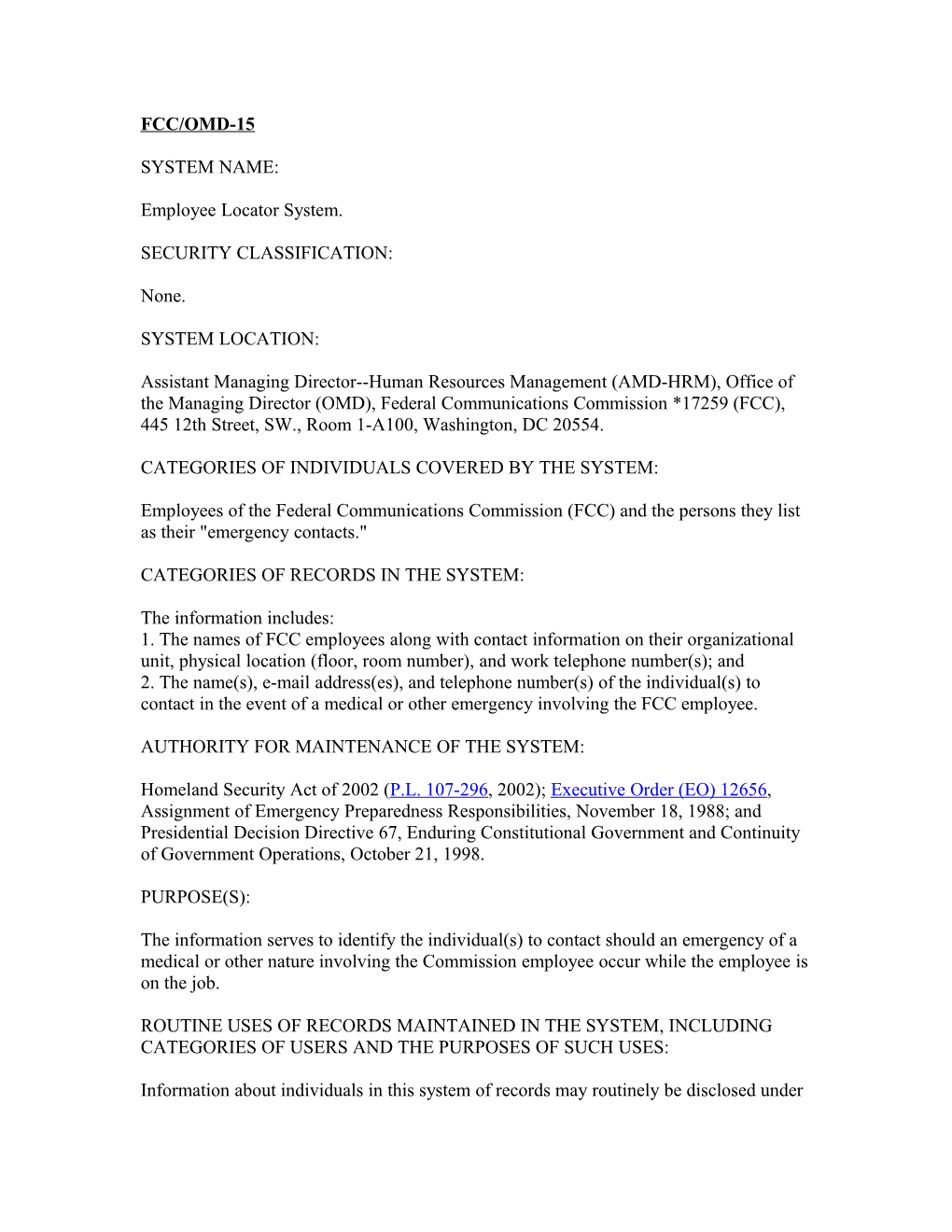 FCC/OMD-15

SYSTEM NAME:

Employee Locator System.

SECURITY CLASSIFICATION:

None.

SYSTEM LOCATION:

Assistant Managing Director--Human Resources Management (AMD-HRM), Office of the Managing Director (OMD), Federal Communications Commission *17259 (FCC), 445 12th Street, SW., Room 1-A100, Washington, DC 20554.

CATEGORIES OF INDIVIDUALS COVERED BY THE SYSTEM:

Employees of the Federal Communications Commission (FCC) and the persons they list as their "emergency contacts."

CATEGORIES OF RECORDS IN THE SYSTEM:

The information includes:
1. The names of FCC employees along with contact information on their organizational unit, physical location (floor, room number), and work telephone number(s); and
2. The name(s), e-mail address(es), and telephone number(s) of the individual(s) to contact in the event of a medical or other emergency involving the FCC employee.

AUTHORITY FOR MAINTENANCE OF THE SYSTEM:

Homeland Security Act of 2002 (P.L. 107-296, 2002); Executive Order (EO) 12656, Assignment of Emergency Preparedness Responsibilities, November 18, 1988; and Presidential Decision Directive 67, Enduring Constitutional Government and Continuity of Government Operations, October 21, 1998.

PURPOSE(S):

The information serves to identify the individual(s) to contact should an emergency of a medical or other nature involving the Commission employee occur while the employee is on the job.

ROUTINE USES OF RECORDS MAINTAINED IN THE SYSTEM, INCLUDING CATEGORIES OF USERS AND THE PURPOSES OF SUCH USES:

Information about individuals in this system of records may routinely be disclosed under